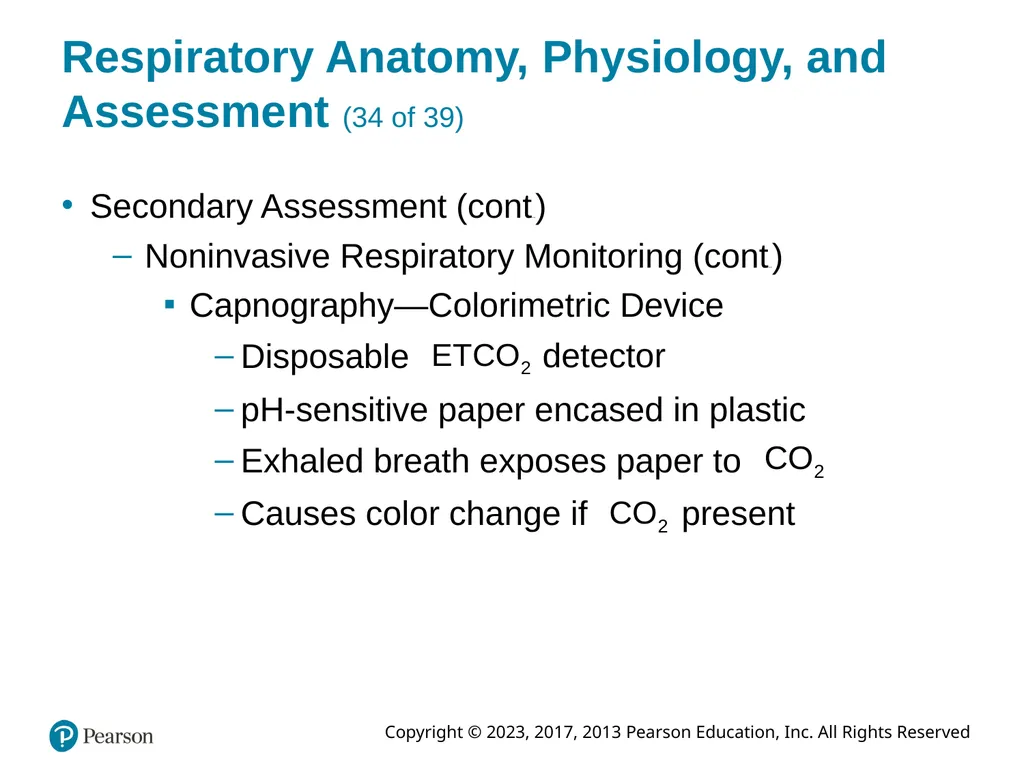 Respiratory Anatomy, Physiology, and Assessment (34 of 39)

• Secondary Assessment (cont)
– Noninvasive Respiratory Monitoring (cont)
▪ Capnography—Colorimetric Device
– Disposable $ETCO_2$ detector
– pH-sensitive paper encased in plastic
– Exhaled breath exposes paper to $CO_2$
– Causes color change if $CO_2$ present

Pearson

Copyright © 2023, 2017, 2013 Pearson Education, Inc. All Rights Reserved